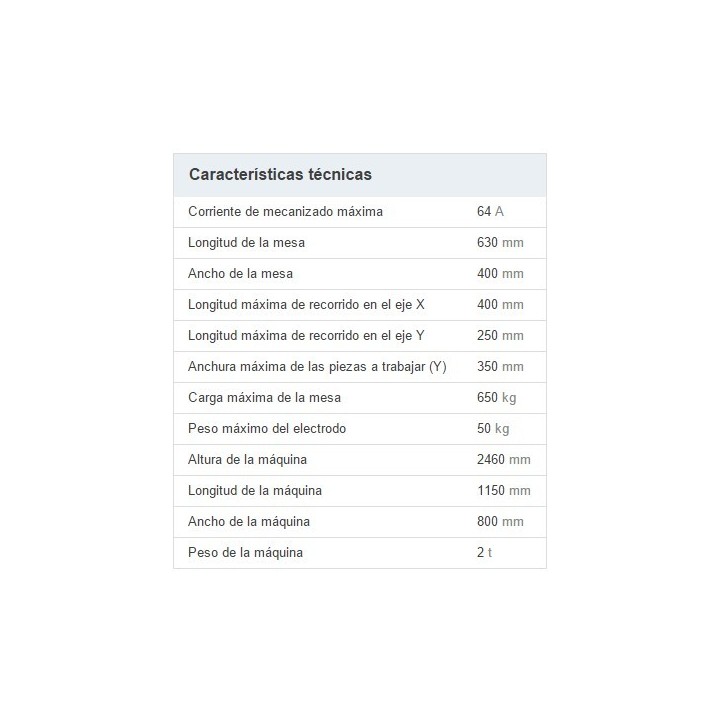 | Características técnicas | |
|---|---|
| Corriente de mecanizado máxima | 64 A |
| Longitud de la mesa | 630 mm |
| Ancho de la mesa | 400 mm |
| Longitud máxima de recorrido en el eje X | 400 mm |
| Longitud máxima de recorrido en el eje Y | 250 mm |
| Anchura máxima de las piezas a trabajar (Y) | 350 mm |
| Carga máxima de la mesa | 650 kg |
| Peso máximo del electrodo | 50 kg |
| Altura de la máquina | 2460 mm |
| Longitud de la máquina | 1150 mm |
| Ancho de la máquina | 800 mm |
| Peso de la máquina | 2 t |